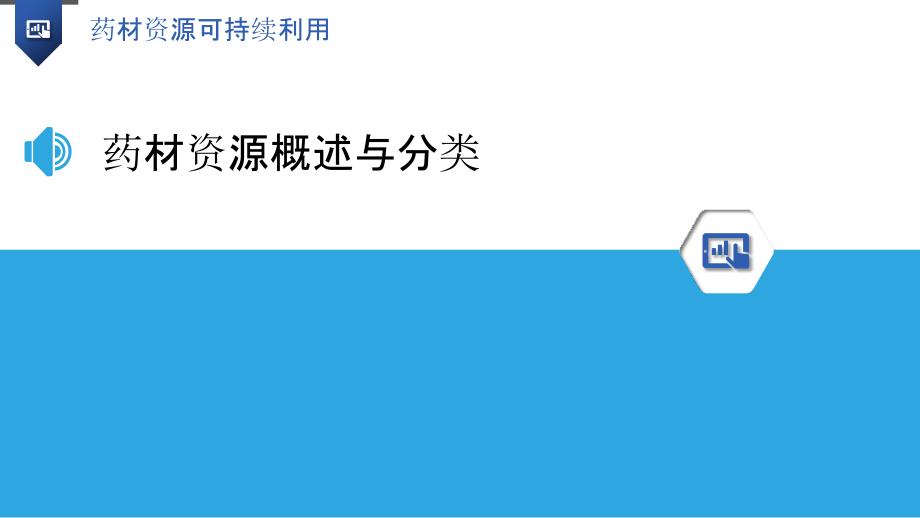 药材资源可持续利用

药材资源概述与分类